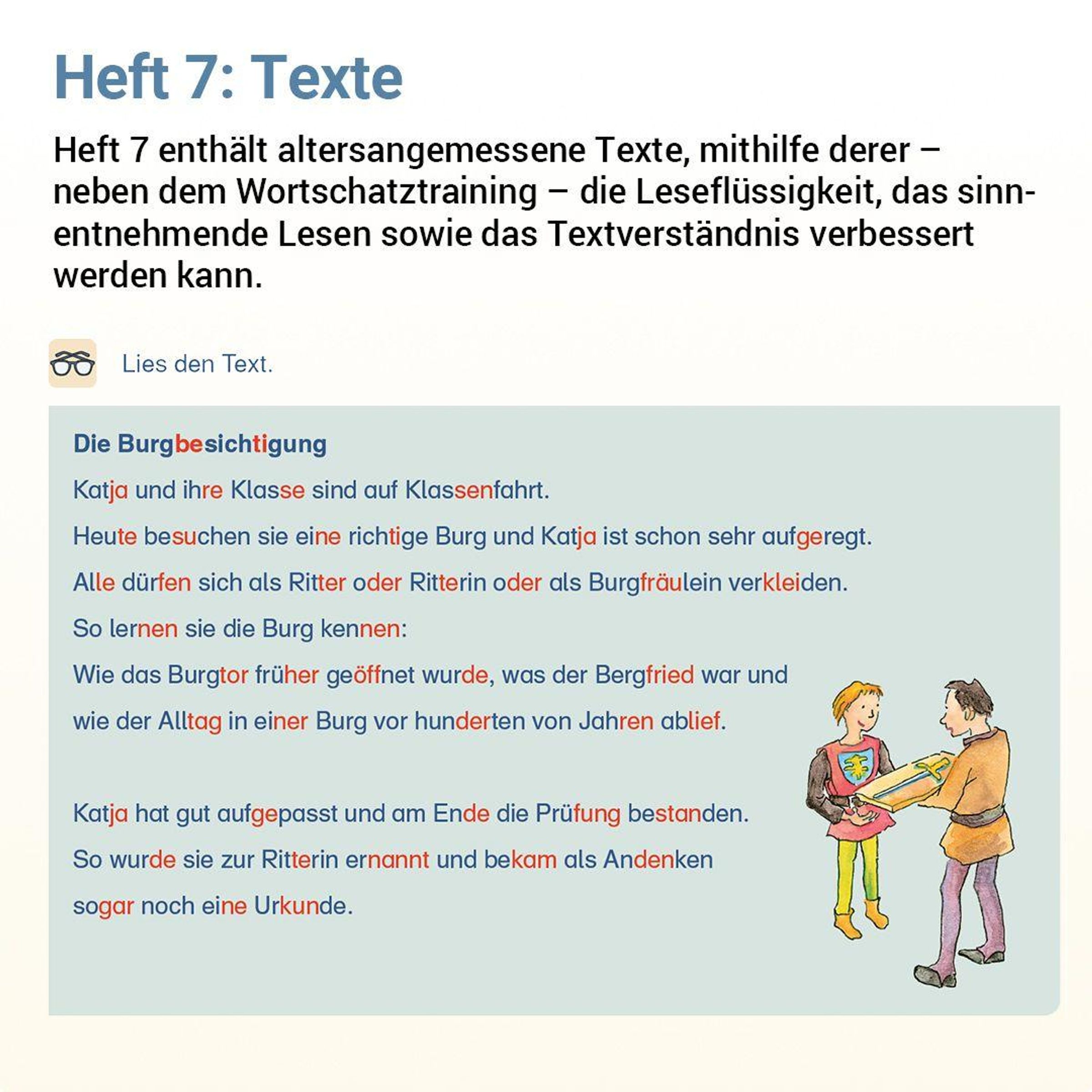 Heft 7: Texte

Heft 7 enthält altersangemessene Texte, mithilfe derer – neben dem Wortschatztraining – die Leseflüssigkeit, das sinnentnehmende Lesen sowie das Textverständnis verbessert werden kann.

Lies den Text.

Die Burgbesichtigung

Katja und ihre Klasse sind auf Klassenfahrt.

Heute besuchen sie eine richtige Burg und Katja ist schon sehr aufgeregt.

Alle dürfen sich als Ritter oder Ritterin oder als Burgfräulein verkleiden.

So lernen sie die Burg kennen:

Wie das Burgtor früher geöffnet wurde, was der Bergfried war und wie der Alltag in einer Burg vor hunderten von Jahren ablief.

Katja hat gut aufgepasst und am Ende die Prüfung bestanden.

So wurde sie zur Ritterin ernannt und bekam als Andenken sogar noch eine Urkunde.